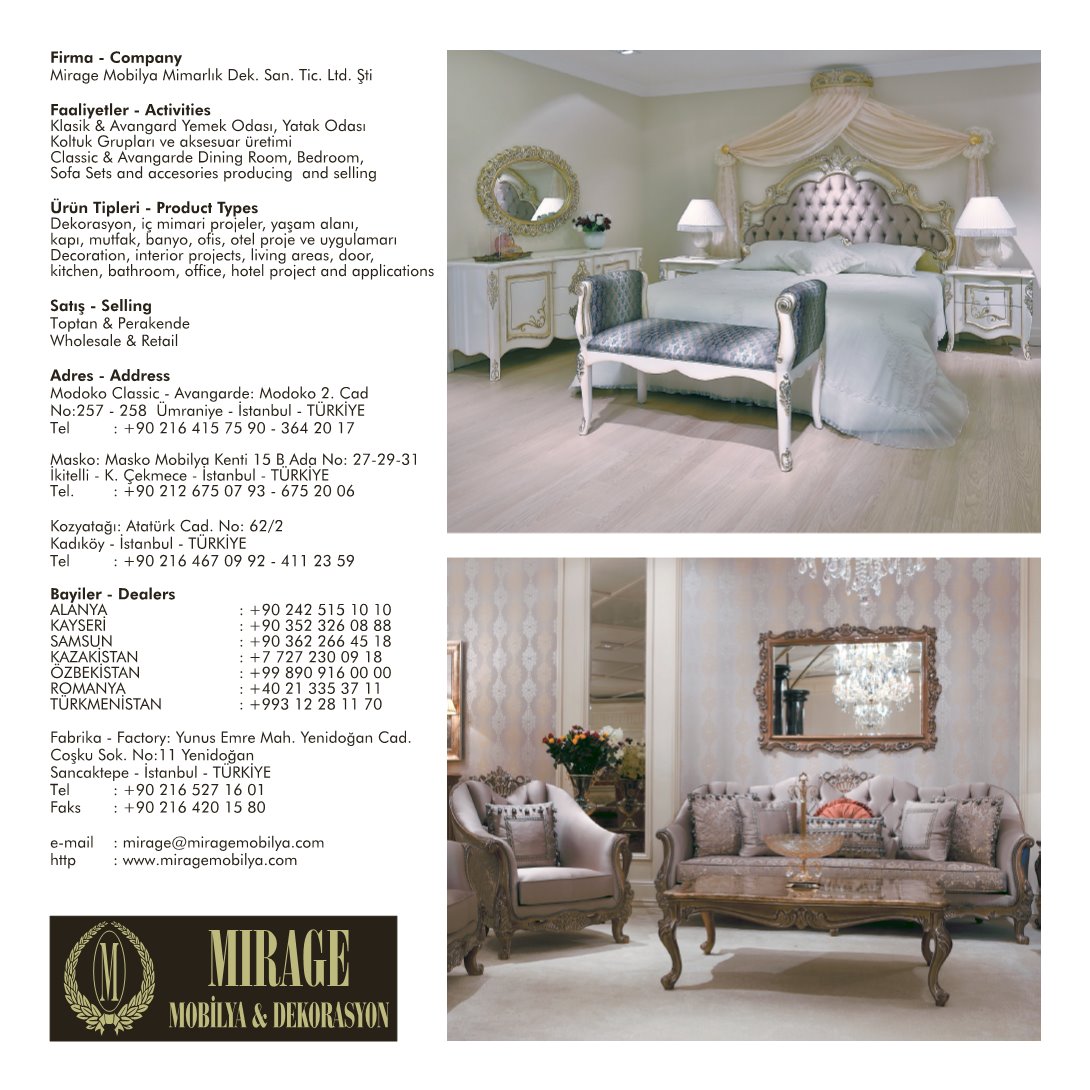 Firma - Company
Mirage Mobilya Mimarlık Dek. San. Tic. Ltd. Şti

Faaliyetler - Activities
Klasik & Avangard Yemek Odası, Yatak Odası
Koltuk Grupları ve aksesuar üretimi
Classic & Avangarde Dining Room, Bedroom,
Sofa Sets and accesories producing and selling

Ürün Tipleri - Product Types
Dekorasyon, iç mimari projeler, yaşam alanı,
kapı, mutfak, banyo, ofis, otel proje ve uygulamarı
Decoration, interior projects, living areas, door,
kitchen, bathroom, office, hotel project and applications

Satış - Selling
Toptan & Perakende
Wholesale & Retail

Adres - Address
Modoko Classic - Avangarde: Modoko 2. Cad
No:257 - 258 Ümraniye - İstanbul - TÜRKİYE
Tel : +90 216 415 75 90 - 364 20 17

Masko: Masko Mobilya Kenti 15 B Ada No: 27-29-31
İkitelli - K. Çekmece - İstanbul - TÜRKİYE
Tel. : +90 212 675 07 93 - 675 20 06

Kozyatağı: Atatürk Cad. No: 62/2
Kadıköy - İstanbul - TÜRKİYE
Tel : +90 216 467 09 92 - 411 23 59

Bayiler - Dealers
ALANYA : +90 242 515 10 10
KAYSERİ : +90 352 326 08 88
SAMSUN : +90 362 266 45 18
KAZAKİSTAN : +7 727 230 09 18
ÖZBEKİSTAN : +99 890 916 00 00
ROMANYA : +40 21 335 37 11
TÜRKMENİSTAN : +993 12 28 11 70

Fabrika - Factory: Yunus Emre Mah. Yenidoğan Cad.
Coşku Sok. No:11 Yenidoğan
Sancaktepe - İstanbul - TÜRKİYE
Tel : +90 216 527 16 01
Faks : +90 216 420 15 80

e-mail : mirage@miragemobilya.com
http : www.miragemobilya.com

M
MIRAGE
MOBİLYA & DEKORASYON